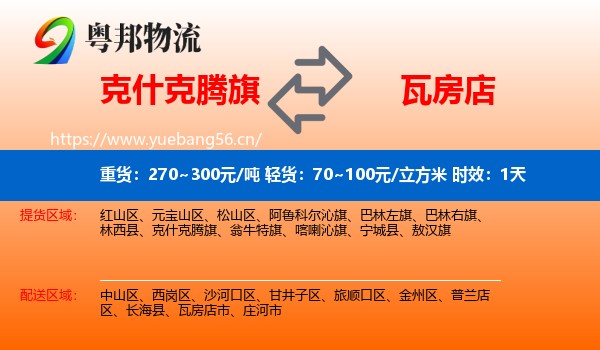 粤邦物流

克什克腾旗

瓦房店

https://www.yuebang56.cn/

重货：270~300元/吨 轻货：70~100元/立方米 时效：1天

提货区域：

红山区、元宝山区、松山区、阿鲁科尔沁旗、巴林左旗、巴林右旗、林西县、克什克腾旗、翁牛特旗、喀喇沁旗、宁城县、敖汉旗

配送区域：

中山区、西岗区、沙河口区、甘井子区、旅顺口区、金州区、普兰店区、长海县、瓦房店市、庄河市